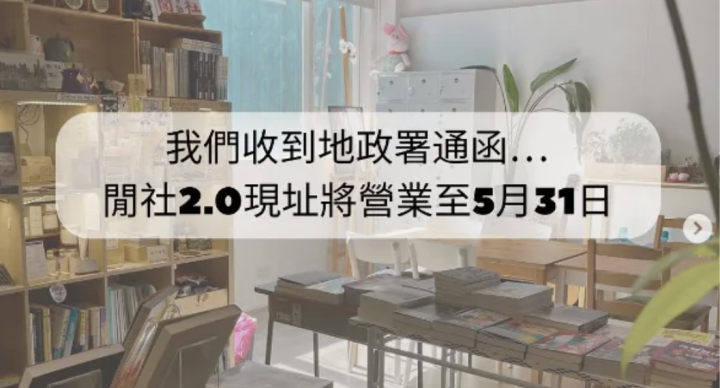 我們收到地政署通函...
閒社2.0現址將營業至5月31日